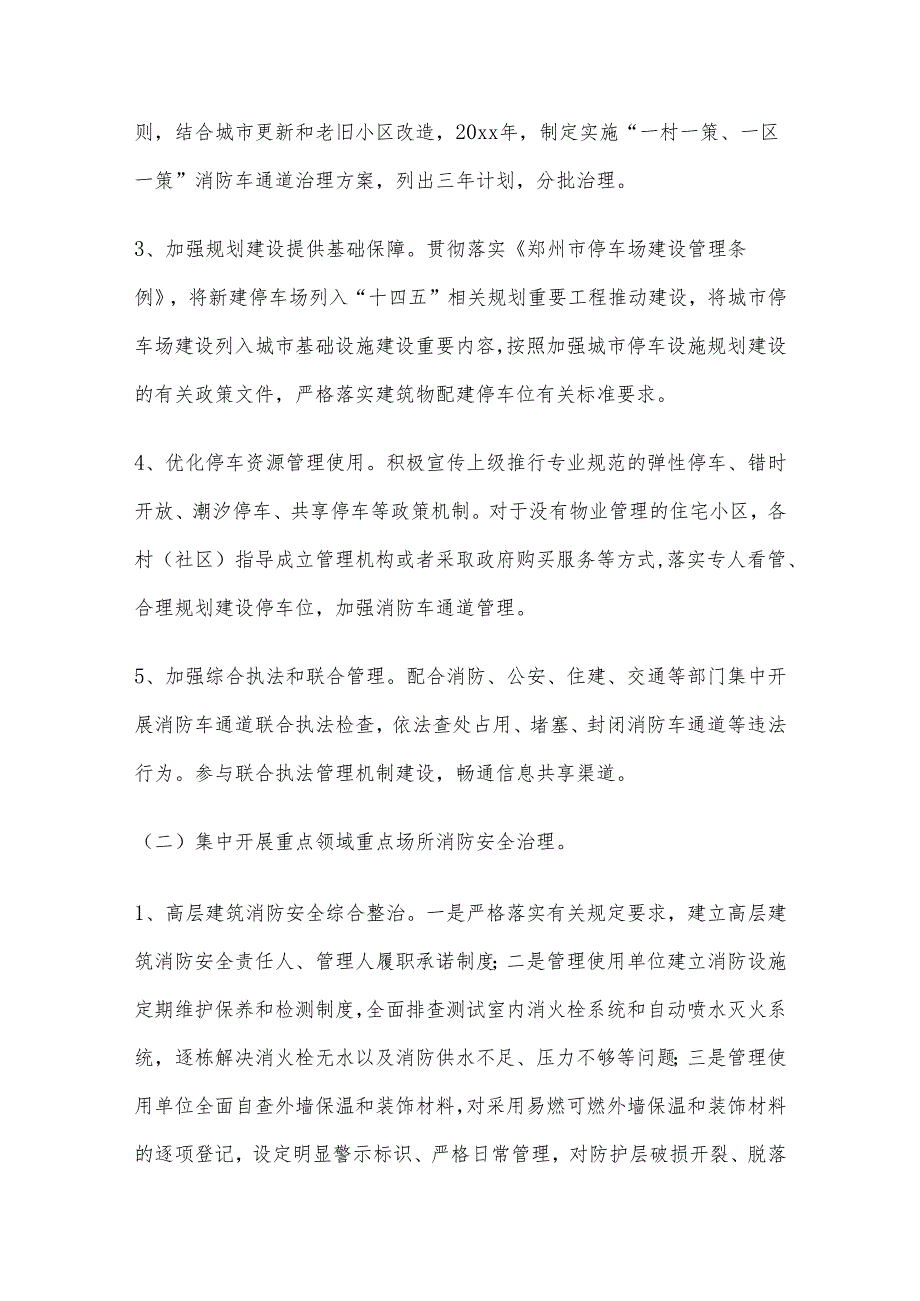 则，结合城市更新和老旧小区改造，20xx年，制定实施“一村一策、一区一策”消防车通道治理方案，列出三年计划，分批治理。

3、加强规划建设提供基础保障。贯彻落实《郑州市停车场建设管理条例》，将新建停车场列入“十四五”相关规划重要工程推动建设，将城市停车场建设列入城市基础设施建设重要内容，按照加强城市停车设施规划建设的有关政策文件，严格落实建筑物配建停车位有关标准要求。

4、优化停车资源管理使用。积极宣传上级推行专业规范的弹性停车、错时开放、潮汐停车、共享停车等政策机制。对于没有物业管理的住宅小区，各村（社区）指导成立管理机构或者采取政府购买服务等方式，落实专人看管、合理规划建设停车位，加强消防车通道管理。

5、加强综合执法和联合管理。配合消防、公安、住建、交通等部门集中开展消防车通道联合执法检查，依法查处占用、堵塞、封闭消防车通道等违法行为。参与联合执法管理机制建设，畅通信息共享渠道。

（二）集中开展重点领域重点场所消防安全治理。

1、高层建筑消防安全综合整治。一是严格落实有关规定要求，建立高层建筑消防安全责任人、管理人履职承诺制度；二是管理使用单位建立消防设施定期维护保养和检测制度，全面排查测试室内消火栓系统和自动喷水灭火系统，逐栋解决消火栓无水以及消防供水不足、压力不够等问题；三是管理使用单位全面自查外墙保温和装饰材料，对采用易燃可燃外墙保温和装饰材料的逐项登记，设定明显警示标识、严格日常管理，对防护层破损开裂、脱落